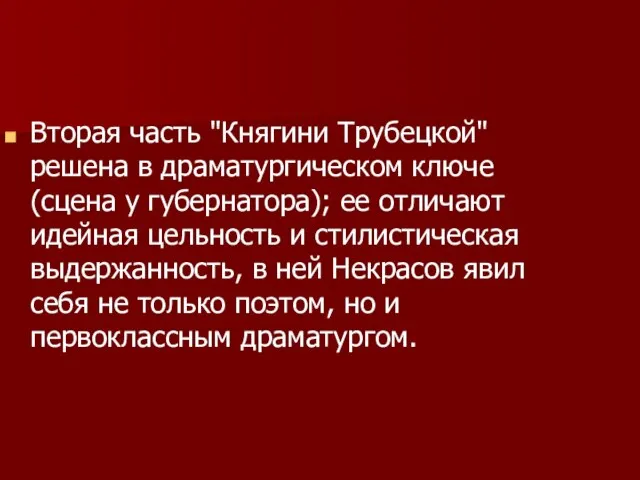 Вторая часть "Княгини Трубецкой" решена в драматургическом ключе (сцена у губернатора); ее отличают идейная цельность и стилистическая выдержанность, в ней Некрасов явил себя не только поэтом, но и первоклассным драматургом.